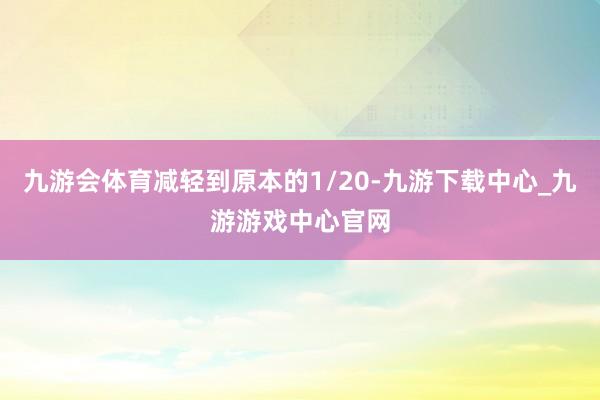 九游会体育减轻到原本的1/20-九游下载中心_九游游戏中心官网